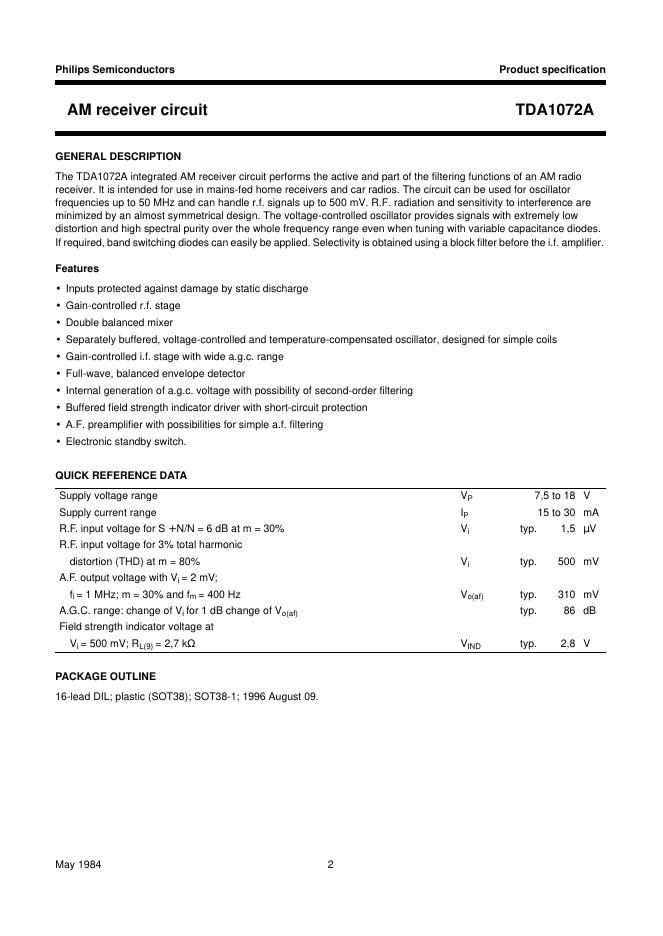 Philips Semiconductors

Product specification

AM receiver circuit

TDA1072A

GENERAL DESCRIPTION

The TDA1072A integrated AM receiver circuit performs the active and part of the filtering functions of an AM radio receiver. It is intended for use in mains-fed home receivers and car radios. The circuit can be used for oscillator frequencies up to 50 MHz and can handle r.f. signals up to 500 mV. R.F. radiation and sensitivity to interference are minimized by an almost symmetrical design. The voltage-controlled oscillator provides signals with extremely low distortion and high spectral purity over the whole frequency range even when tuning with variable capacitance diodes. If required, band switching diodes can easily be applied. Selectivity is obtained using a block filter before the i.f. amplifier.

Features

• Inputs protected against damage by static discharge
• Gain-controlled r.f. stage
• Double balanced mixer
• Separately buffered, voltage-controlled and temperature-compensated oscillator, designed for simple coils
• Gain-controlled i.f. stage with wide a.g.c. range
• Full-wave, balanced envelope detector
• Internal generation of a.g.c. voltage with possibility of second-order filtering
• Buffered field strength indicator driver with short-circuit protection
• A.F. preamplifier with possibilities for simple a.f. filtering
• Electronic standby switch.

QUICK REFERENCE DATA

| | | | | |
|---|---|---|---|---|
| Supply voltage range | $V_P$ | | 7,5 to 18 | V |
| Supply current range | $I_P$ | | 15 to 30 | mA |
| R.F. input voltage for S +N/N = 6 dB at m = 30% | $V_i$ | typ. | 1,5 | μV |
| R.F. input voltage for 3% total harmonic distortion (THD) at m = 80% | $V_i$ | typ. | 500 | mV |
| A.F. output voltage with $V_i$ = 2 mV; $f_i$ = 1 MHz; m = 30% and $f_m$ = 400 Hz | $V_{o(af)}$ | typ. | 310 | mV |
| A.G.C. range: change of $V_i$ for 1 dB change of $V_{o(af)}$ | | typ. | 86 | dB |
| Field strength indicator voltage at $V_i$ = 500 mV; $R_{L(9)}$ = 2,7 kΩ | $V_{IND}$ | typ. | 2,8 | V |

PACKAGE OUTLINE

16-lead DIL; plastic (SOT38); SOT38-1; 1996 August 09.

May 1984

2